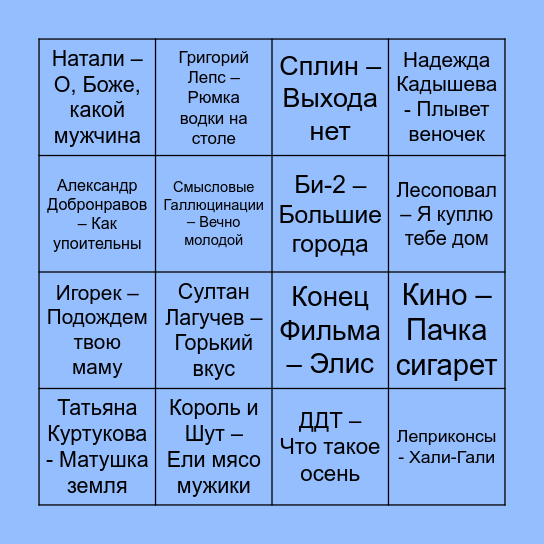 | Натали – О, Боже, какой мужчина | Григорий Лепс – Рюмка водки на столе | Сплин – Выхода нет | Надежда Кадышева - Плывет веночек |
|---|---|---|---|
| Александр Добронравов – Как упоительны | Смысловые Галлюцинации – Вечно молодой | Би-2 – Большие города | Лесоповал – Я куплю тебе дом |
| Игорек – Подождем твою маму | Султан Лагучев – Горький вкус | Конец Фильма – Элис | Кино – Пачка сигарет |
| Татьяна Куртукова - Матушка земля | Король и Шут – Ели мясо мужики | ДДТ – Что такое осень | Леприконсы - Хали-Гали |